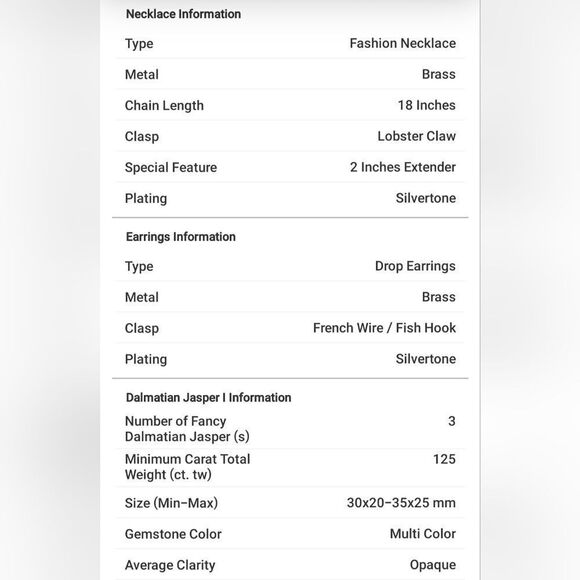 Necklace Information

| Type | Fashion Necklace |
|---|---|
| Metal | Brass |
| Chain Length | 18 Inches |
| Clasp | Lobster Claw |
| Special Feature | 2 Inches Extender |
| Plating | Silvertone |

Earrings Information

| Type | Drop Earrings |
|---|---|
| Metal | Brass |
| Clasp | French Wire / Fish Hook |
| Plating | Silvertone |

Dalmatian Jasper I Information

| Number of Fancy Dalmatian Jasper (s) | 3 |
|---|---|
| Minimum Carat Total Weight (ct. tw) | 125 |
| Size (Min-Max) | 30x20-35x25 mm |
| Gemstone Color | Multi Color |
| Average Clarity | Opaque |